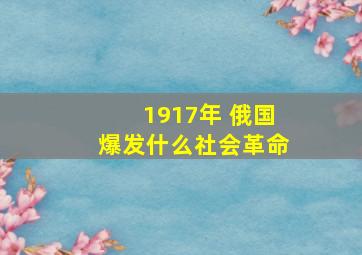 1917年 俄国
爆发什么社会革命